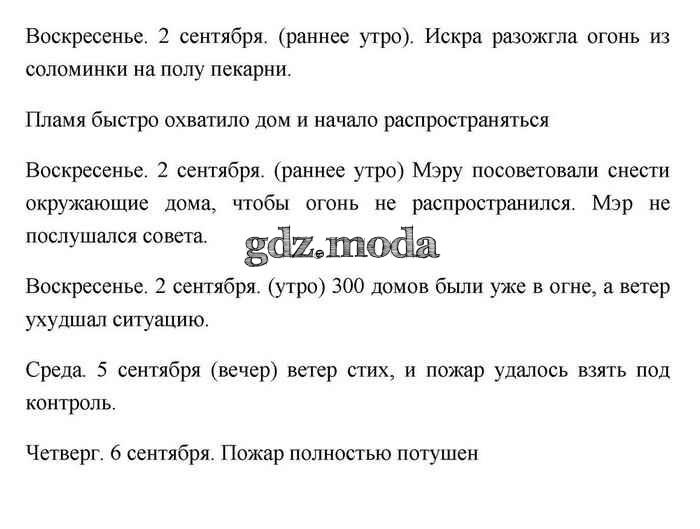 Воскресенье. 2 сентября. (раннее утро). Искра разожгла огонь из соломинки на полу пекарни.

Пламя быстро охватило дом и начало распространяться

Воскресенье. 2 сентября. (раннее утро) Мэру посоветовали снести окружающие дома, чтобы огонь не распространился. Мэр не послушался совета.

gdz.moda

Воскресенье. 2 сентября. (утро) 300 домов были уже в огне, а ветер ухудшал ситуацию.

Среда. 5 сентября (вечер) ветер стих, и пожар удалось взять под контроль.

Четверг. 6 сентября. Пожар полностью потушен